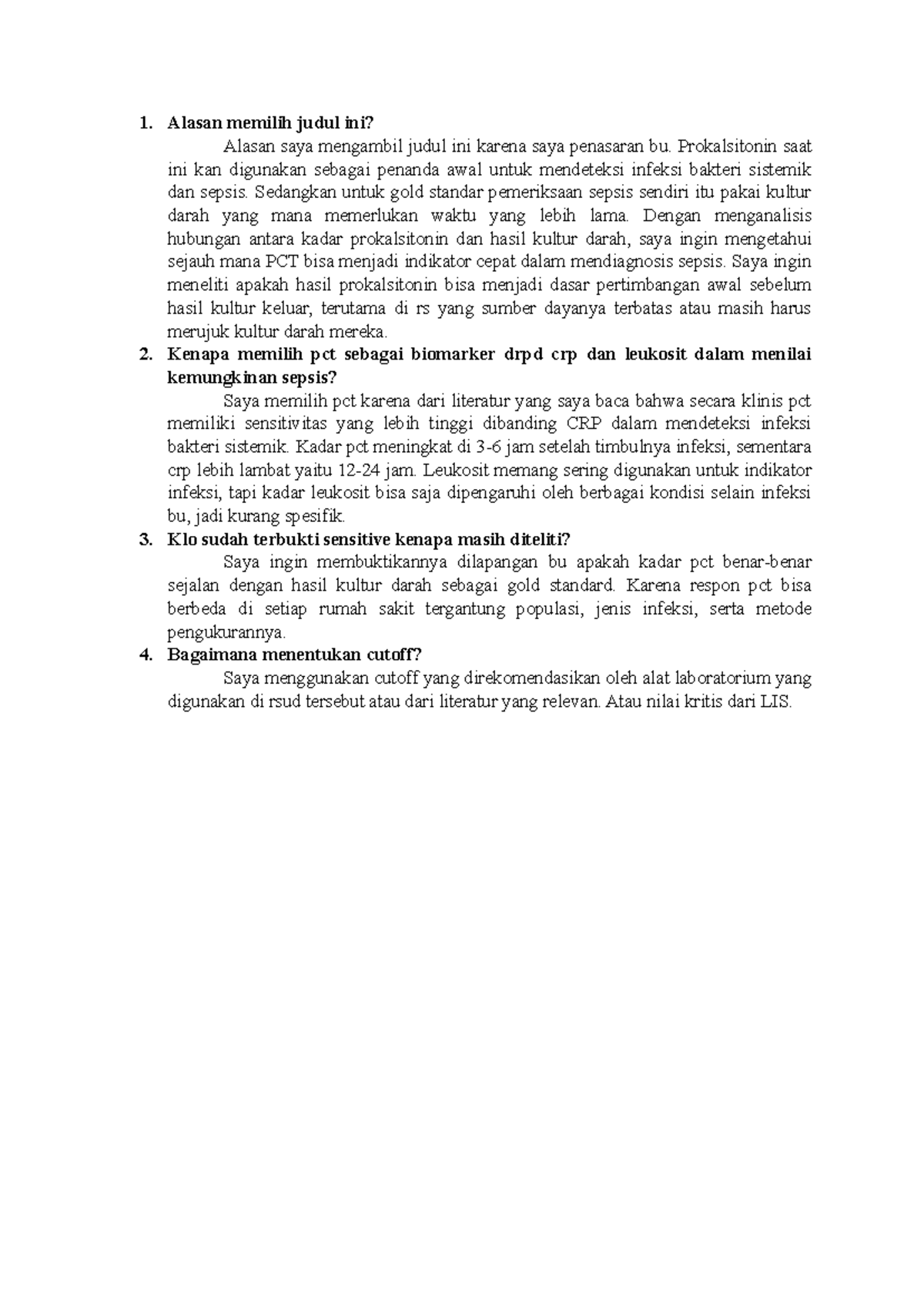 1. Alasan memilih judul ini?

Alasan saya mengambil judul ini karena saya penasaran bu. Prokalsitonin saat ini kan digunakan sebagai penanda awal untuk mendeteksi infeksi bakteri sistemik dan sepsis. Sedangkan untuk gold standar pemeriksaan sepsis sendiri itu pakai kultur darah yang mana memerlukan waktu yang lebih lama. Dengan menganalisis hubungan antara kadar prokalsitonin dan hasil kultur darah, saya ingin mengetahui sejauh mana PCT bisa menjadi indikator cepat dalam mendiagnosis sepsis. Saya ingin meneliti apakah hasil prokalsitonin bisa menjadi dasar pertimbangan awal sebelum hasil kultur keluar, terutama di rs yang sumber dayanya terbatas atau masih harus merujuk kultur darah mereka.

2. Kenapa memilih pct sebagai biomarker drpd crp dan leukosit dalam menilai kemungkinan sepsis?

Saya memilih pct karena dari literatur yang saya baca bahwa secara klinis pct memiliki sensitivitas yang lebih tinggi dibanding CRP dalam mendeteksi infeksi bakteri sistemik. Kadar pct meningkat di 3-6 jam setelah timbulnya infeksi, sementara crp lebih lambat yaitu 12-24 jam. Leukosit memang sering digunakan untuk indikator infeksi, tapi kadar leukosit bisa saja dipengaruhi oleh berbagai kondisi selain infeksi bu, jadi kurang spesifik.

3. Klo sudah terbukti sensitive kenapa masih diteliti?

Saya ingin membuktikannya dilapangan bu apakah kadar pct benar-benar sejalan dengan hasil kultur darah sebagai gold standard. Karena respon pct bisa berbeda di setiap rumah sakit tergantung populasi, jenis infeksi, serta metode pengukurannya.

4. Bagaimana menentukan cutoff?

Saya menggunakan cutoff yang direkomendasikan oleh alat laboratorium yang digunakan di rsud tersebut atau dari literatur yang relevan. Atau nilai kritis dari LIS.